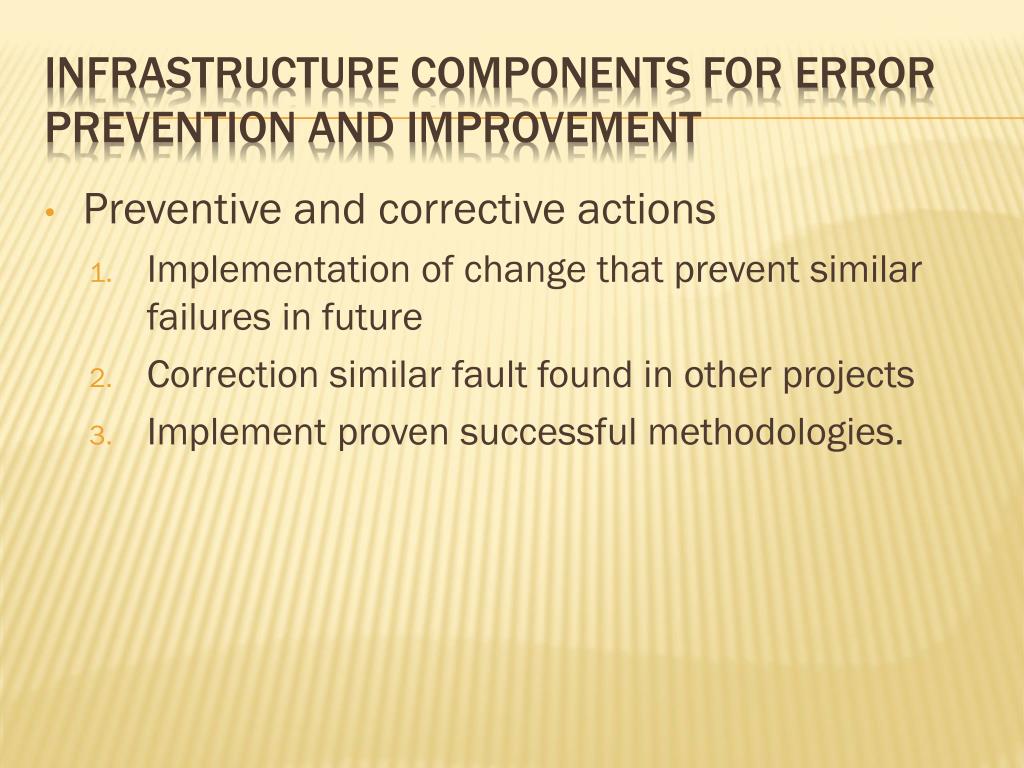 INFRASTRUCTURE COMPONENTS FOR ERROR PREVENTION AND IMPROVEMENT

• Preventive and corrective actions

1. Implementation of change that prevent similar failures in future
2. Correction similar fault found in other projects
3. Implement proven successful methodologies.